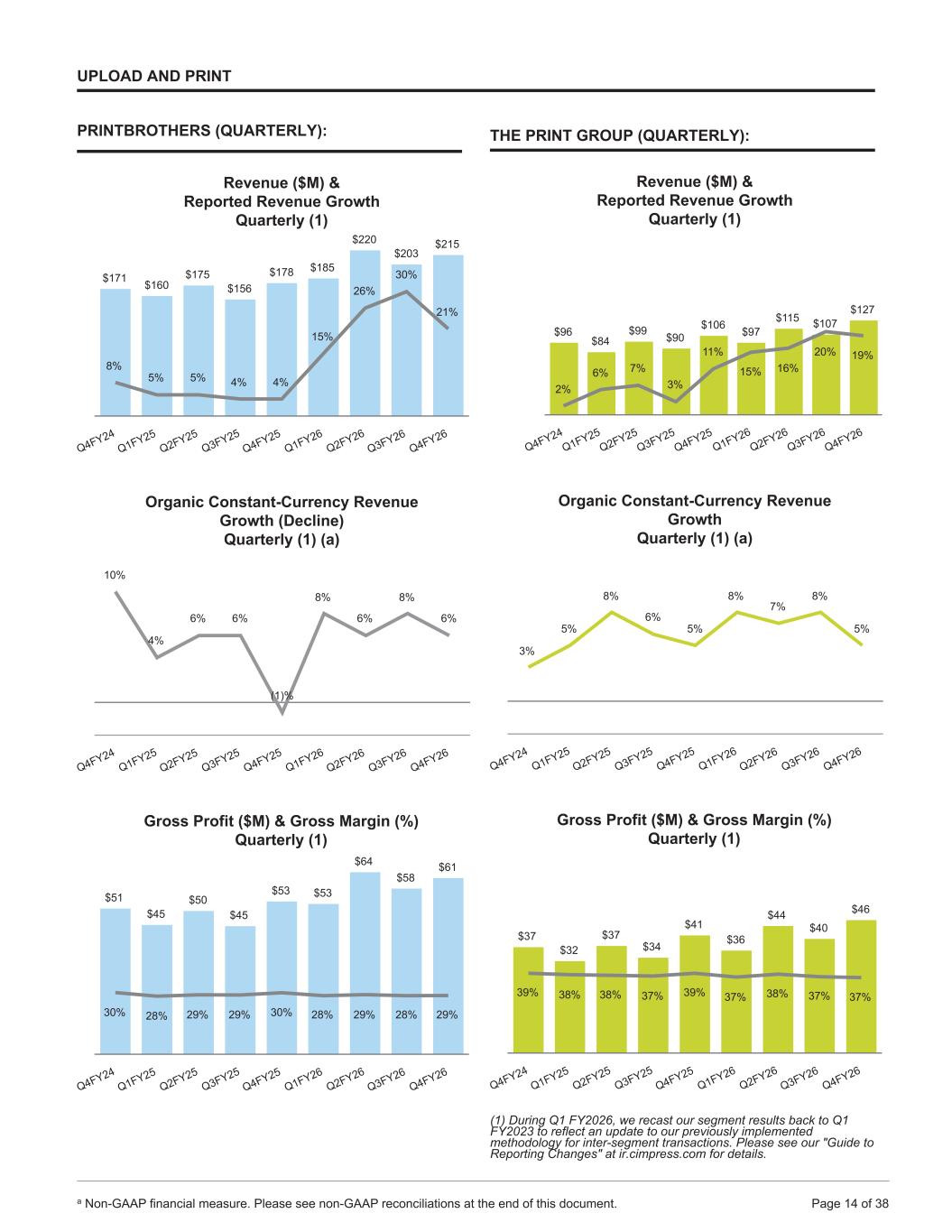 UPLOAD AND PRINT

PRINTBROTHERS (QUARTERLY):

Revenue ($M) & Reported Revenue Growth Quarterly (1)

$171 $160 $175 $156 $178 $185 $220 $203 $215

8% 5% 5% 4% 4% 15% 26% 30% 21%

Q4FY24 Q1FY25 Q2FY25 Q3FY25 Q4FY25 Q1FY26 Q2FY26 Q3FY26 Q4FY26

Organic Constant-Currency Revenue Growth (Decline) Quarterly (1) (a)

10% 4% 6% 6% (1)% 8% 6% 8% 6%

Q4FY24 Q1FY25 Q2FY25 Q3FY25 Q4FY25 Q1FY26 Q2FY26 Q3FY26 Q4FY26

Gross Profit ($M) & Gross Margin (%) Quarterly (1)

$51 $45 $50 $45 $53 $53 $64 $58 $61

30% 28% 29% 29% 30% 28% 29% 28% 29%

Q4FY24 Q1FY25 Q2FY25 Q3FY25 Q4FY25 Q1FY26 Q2FY26 Q3FY26 Q4FY26

THE PRINT GROUP (QUARTERLY):

Revenue ($M) & Reported Revenue Growth Quarterly (1)

$96 $84 $99 $90 $106 $97 $115 $107 $127

2% 6% 7% 3% 11% 15% 16% 20% 19%

Q4FY24 Q1FY25 Q2FY25 Q3FY25 Q4FY25 Q1FY26 Q2FY26 Q3FY26 Q4FY26

Organic Constant-Currency Revenue Growth Quarterly (1) (a)

3% 5% 8% 6% 5% 8% 7% 8% 5%

Q4FY24 Q1FY25 Q2FY25 Q3FY25 Q4FY25 Q1FY26 Q2FY26 Q3FY26 Q4FY26

Gross Profit ($M) & Gross Margin (%) Quarterly (1)

$37 $32 $37 $34 $41 $36 $44 $40 $46

39% 38% 38% 37% 39% 37% 38% 37% 37%

Q4FY24 Q1FY25 Q2FY25 Q3FY25 Q4FY25 Q1FY26 Q2FY26 Q3FY26 Q4FY26

(1) During Q1 FY2026, we recast our segment results back to Q1 FY2023 to reflect an update to our previously implemented methodology for inter-segment transactions. Please see our "Guide to Reporting Changes" at ir.cimpress.com for details.

a Non-GAAP financial measure. Please see non-GAAP reconciliations at the end of this document.

Page 14 of 38